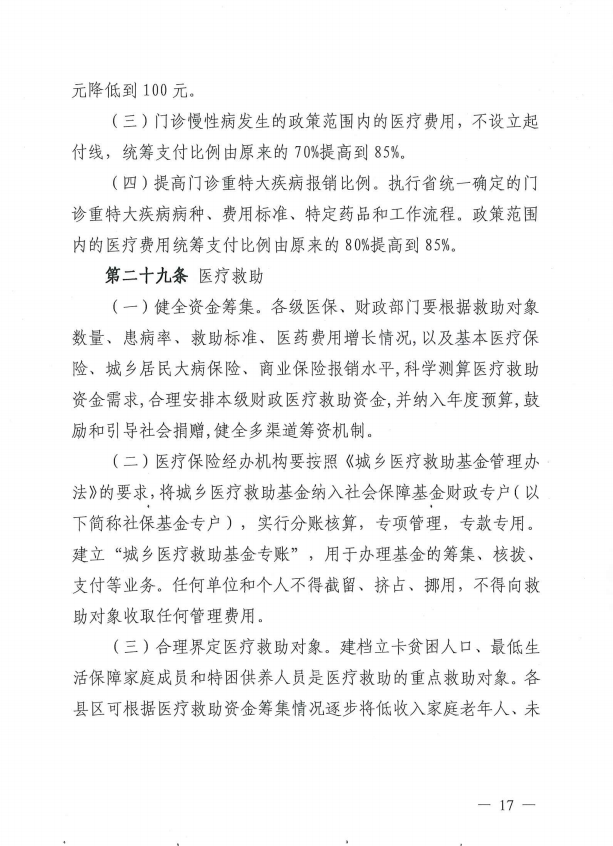 元降低到 100 元。

（三）门诊慢性病发生的政策范围内的医疗费用，不设立起付线，统筹支付比例由原来的 70%提高到 85%。

（四）提高门诊重特大疾病报销比例。执行省统一确定的门诊重特大疾病病种、费用标准、特定药品和工作流程。政策范围内的医疗费用统筹支付比例由原来的 80%提高到 85%。

第二十九条 医疗救助

（一）健全资金筹集。各级医保、财政部门要根据救助对象数量、患病率、救助标准、医药费用增长情况，以及基本医疗保险、城乡居民大病保险、商业保险报销水平，科学测算医疗救助资金需求，合理安排本级财政医疗救助资金，并纳入年度预算，鼓励和引导社会捐赠，健全多渠道筹资机制。

（二）医疗保险经办机构要按照《城乡医疗救助基金管理办法》的要求，将城乡医疗救助基金纳入社会保障基金财政专户（以下简称社保基金专户），实行分账核算，专项管理，专款专用。建立“城乡医疗救助基金专账”，用于办理基金的筹集、核拨、支付等业务。任何单位和个人不得截留、挤占、挪用，不得向救助对象收取任何管理费用。

（三）合理界定医疗救助对象。建档立卡贫困人口、最低生活保障家庭成员和特困供养人员是医疗救助的重点救助对象。各县区可根据医疗救助资金筹集情况逐步将低收入家庭老年人、未

— 17 —